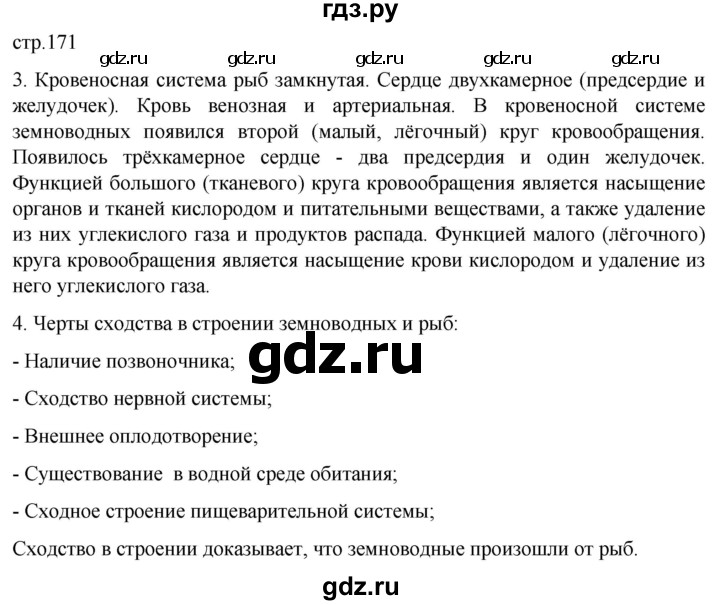 гдз.ру

стр.171

gdz.ru gdz.ru gdz.ru gdz.ru gdz.ru

3. Кровеносная система рыб замкнутая. Сердце двухкамерное (предсердие и желудочек). Кровь венозная и артериальная. В кровеносной системе земноводных появился второй (малый, лёгочный) круг кровообращения. Появилось трёхкамерное сердце - два предсердия и один желудочек. Функцией большого (тканевого) круга кровообращения является насыщение органов и тканей кислородом и питательными веществами, а также удаление из них углекислого газа и продуктов распада. Функцией малого (лёгочного) круга кровообращения является насыщение крови кислородом и удаление из него углекислого газа.

4. Черты сходства в строении земноводных и рыб:

- Наличие позвоночника;

gdz.ru

- Сходство нервной системы;

- Внешнее оплодотворение;

- Существование в водной среде обитания;

- Сходное строение пищеварительной системы;

Сходство в строении доказывает, что земноводные произошли от рыб.

gdz.ru